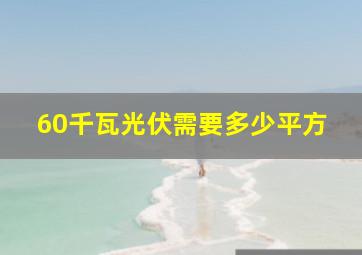 60千瓦光伏需要多少平方